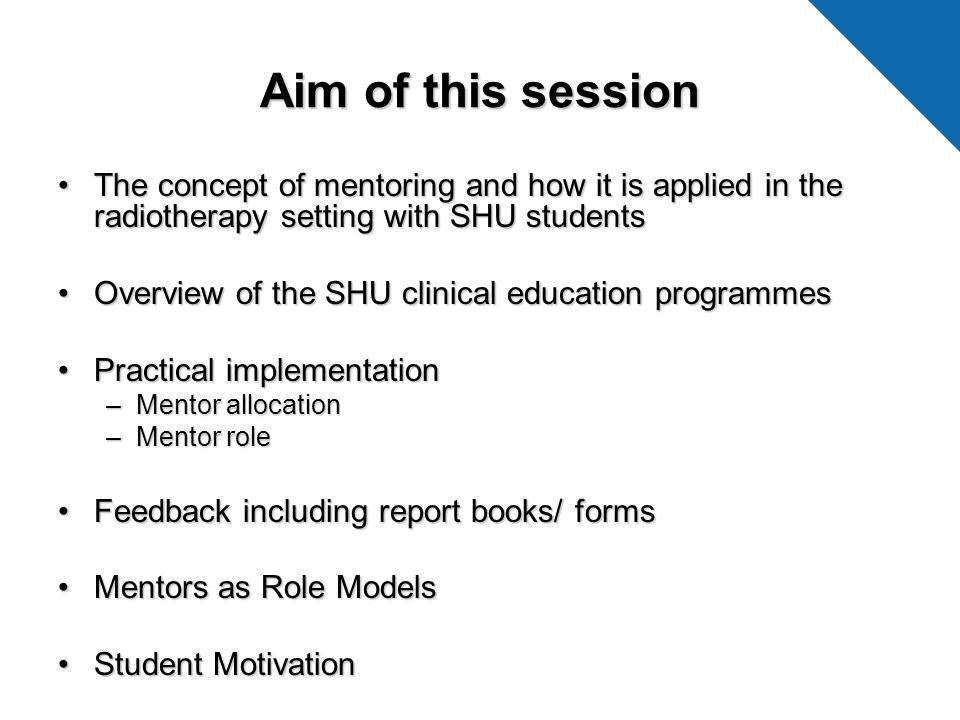 Aim of this session

• The concept of mentoring and how it is applied in the radiotherapy setting with SHU students

• Overview of the SHU clinical education programmes

• Practical implementation
– Mentor allocation
– Mentor role

• Feedback including report books/ forms

• Mentors as Role Models

• Student Motivation